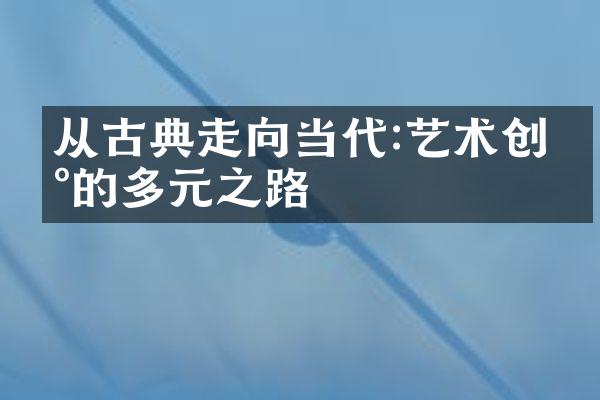 从古典走向当代:艺术创°的多元之路